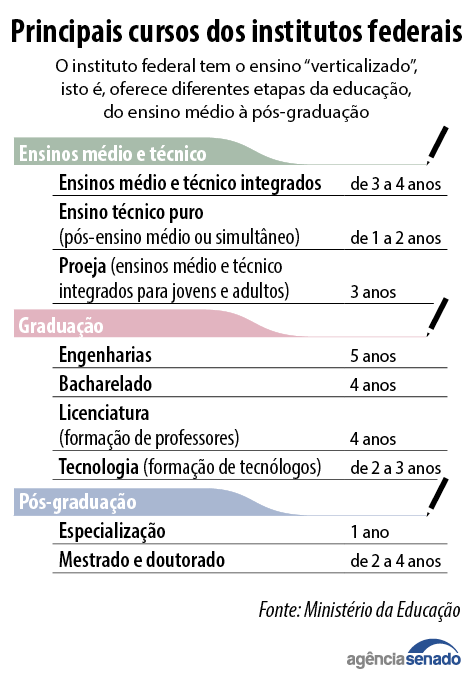 Principais cursos dos institutos federais

O instituto federal tem o ensino “verticalizado”, isto é, oferece diferentes etapas da educação, do ensino médio à pós-graduação

Ensinos médio e técnico

| | |
|---|---|
| Ensinos médio e técnico integrados | de 3 a 4 anos |
| Ensino técnico puro (pós-ensino médio ou simultâneo) | de 1 a 2 anos |
| Proeja (ensinos médio e técnico integrados para jovens e adultos) | 3 anos |

Graduação

| | |
|---|---|
| Engenharias | 5 anos |
| Bacharelado | 4 anos |
| Licenciatura (formação de professores) | 4 anos |
| Tecnologia (formação de tecnólogos) | de 2 a 3 anos |

Pós-graduação

| | |
|---|---|
| Especialização | 1 ano |
| Mestrado e doutorado | de 2 a 4 anos |

Fonte: Ministério da Educação

agênciasenado